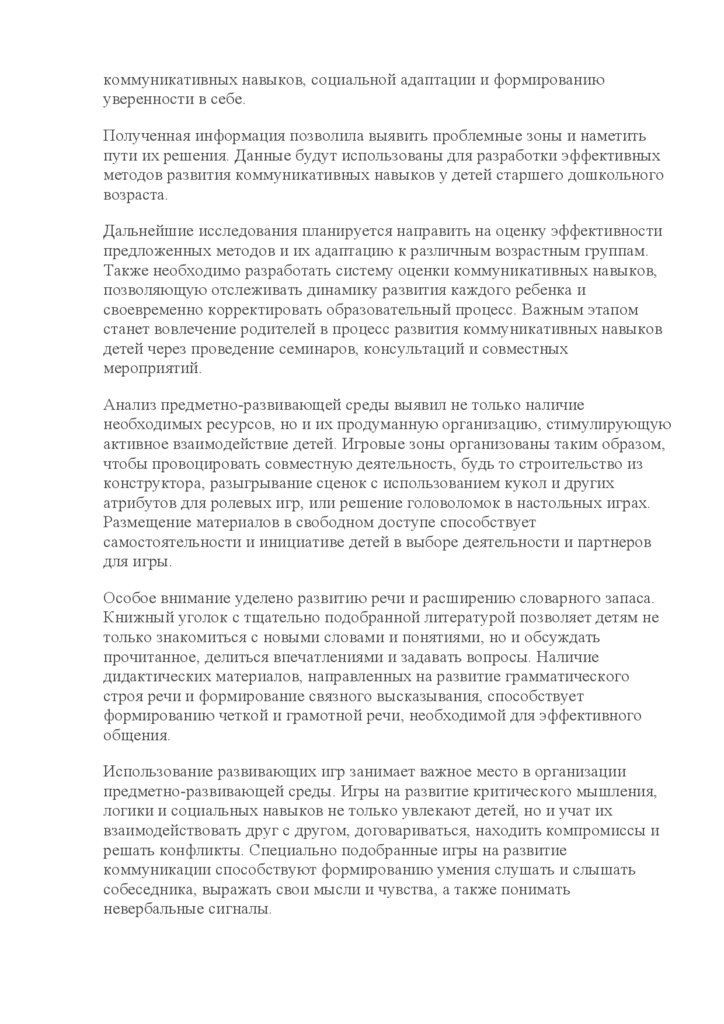 коммуникативных навыков, социальной адаптации и формированию уверенности в себе.

Полученная информация позволила выявить проблемные зоны и наметить пути их решения. Данные будут использованы для разработки эффективных методов развития коммуникативных навыков у детей старшего дошкольного возраста.

Дальнейшие исследования планируется направить на оценку эффективности предложенных методов и их адаптацию к различным возрастным группам. Также необходимо разработать систему оценки коммуникативных навыков, позволяющую отслеживать динамику развития каждого ребенка и своевременно корректировать образовательный процесс. Важным этапом станет вовлечение родителей в процесс развития коммуникативных навыков детей через проведение семинаров, консультаций и совместных мероприятий.

Анализ предметно-развивающей среды выявил не только наличие необходимых ресурсов, но и их продуманную организацию, стимулирующую активное взаимодействие детей. Игровые зоны организованы таким образом, чтобы провоцировать совместную деятельность, будь то строительство из конструктора, разыгрывание сценок с использованием кукол и других атрибутов для ролевых игр, или решение головоломок в настольных играх. Размещение материалов в свободном доступе способствует самостоятельности и инициативе детей в выборе деятельности и партнеров для игры.

Особое внимание уделено развитию речи и расширению словарного запаса. Книжный уголок с тщательно подобранной литературой позволяет детям не только знакомиться с новыми словами и понятиями, но и обсуждать прочитанное, делиться впечатлениями и задавать вопросы. Наличие дидактических материалов, направленных на развитие грамматического строя речи и формирование связного высказывания, способствует формированию четкой и грамотной речи, необходимой для эффективного общения.

Использование развивающих игр занимает важное место в организации предметно-развивающей среды. Игры на развитие критического мышления, логики и социальных навыков не только увлекают детей, но и учат их взаимодействовать друг с другом, договариваться, находить компромиссы и решать конфликты. Специально подобранные игры на развитие коммуникации способствуют формированию умения слушать и слышать собеседника, выражать свои мысли и чувства, а также понимать невербальные сигналы.